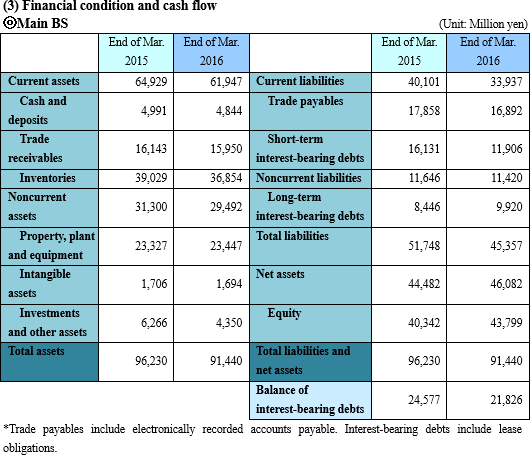 (3) Financial condition and cash flow
◎Main BS
(Unit: Million yen)

| | End of Mar. 2015 | End of Mar. 2016 | | End of Mar. 2015 | End of Mar. 2016 |
|---|---|---|---|---|---|
| Current assets | 64,929 | 61,947 | Current liabilities | 40,101 | 33,937 |
| Cash and deposits | 4,991 | 4,844 | Trade payables | 17,858 | 16,892 |
| Trade receivables | 16,143 | 15,950 | Short-term interest-bearing debts | 16,131 | 11,906 |
| Inventories | 39,029 | 36,854 | Noncurrent liabilities | 11,646 | 11,420 |
| Noncurrent assets | 31,300 | 29,492 | Long-term interest-bearing debts | 8,446 | 9,920 |
| Property, plant and equipment | 23,327 | 23,447 | Total liabilities | 51,748 | 45,357 |
| Intangible assets | 1,706 | 1,694 | Net assets | 44,482 | 46,082 |
| Investments and other assets | 6,266 | 4,350 | Equity | 40,342 | 43,799 |
| Total assets | 96,230 | 91,440 | Total liabilities and net assets | 96,230 | 91,440 |
| | | | Balance of interest-bearing debts | 24,577 | 21,826 |

*Trade payables include electronically recorded accounts payable. Interest-bearing debts include lease obligations.